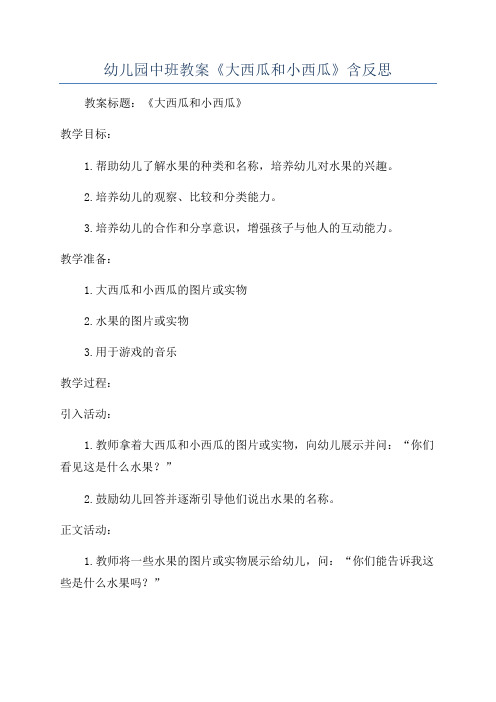 幼儿园中班教案《大西瓜和小西瓜》含反思

教案标题：《大西瓜和小西瓜》

教学目标：

1.帮助幼儿了解水果的种类和名称，培养幼儿对水果的兴趣。

2.培养幼儿的观察、比较和分类能力。

3.培养幼儿的合作和分享意识，增强孩子与他人的互动能力。

教学准备：

1.大西瓜和小西瓜的图片或实物

2.水果的图片或实物

3.用于游戏的音乐

教学过程：

引入活动：

1.教师拿着大西瓜和小西瓜的图片或实物，向幼儿展示并问：“你们看见这是什么水果？”

2.鼓励幼儿回答并逐渐引导他们说出水果的名称。

正文活动：

1.教师将一些水果的图片或实物展示给幼儿，问：“你们能告诉我这些是什么水果吗？”